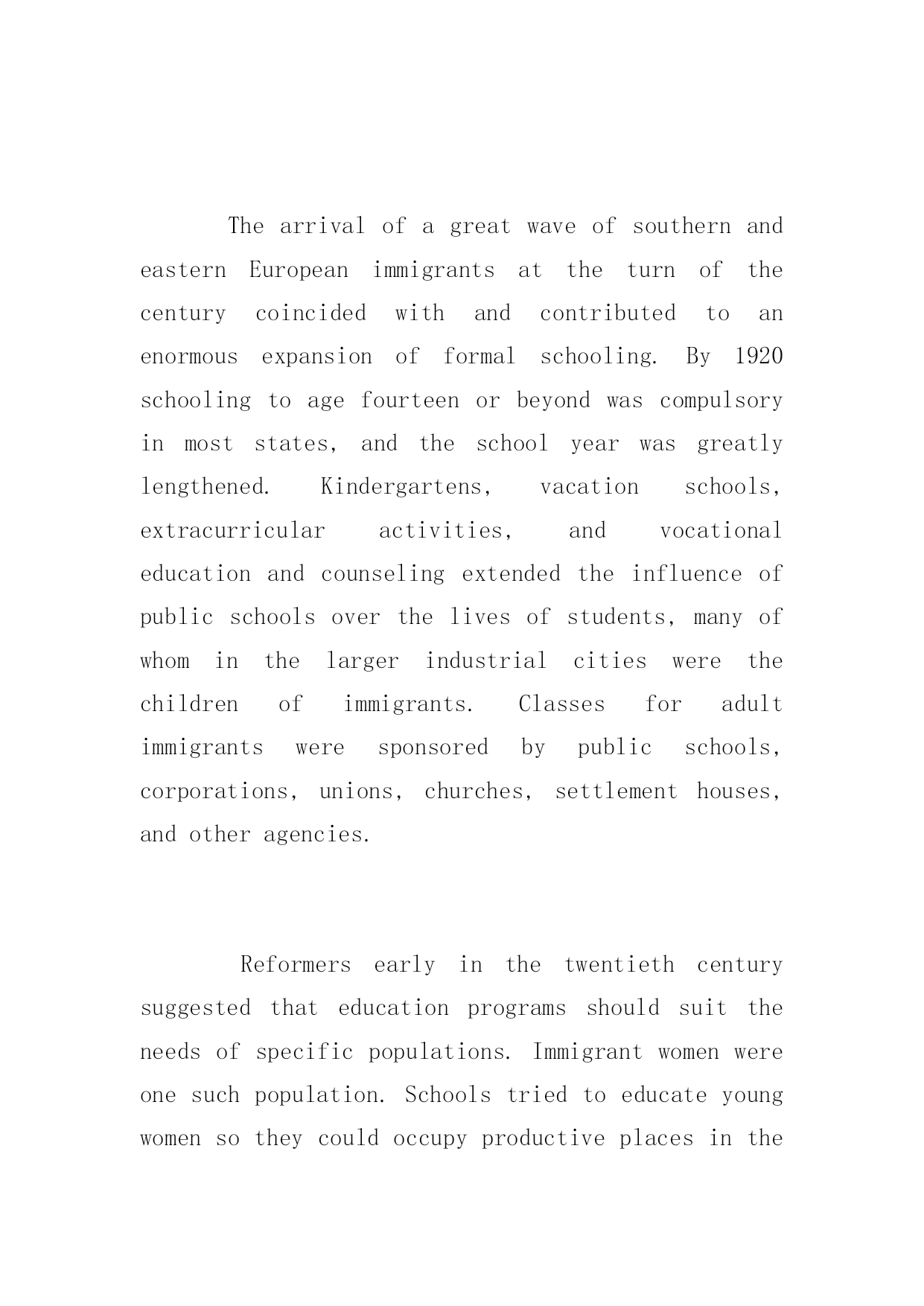 The arrival of a great wave of southern and eastern European immigrants at the turn of the century coincided with and contributed to an enormous expansion of formal schooling. By 1920 schooling to age fourteen or beyond was compulsory in most states, and the school year was greatly lengthened. Kindergartens, vacation schools, extracurricular activities, and vocational education and counseling extended the influence of public schools over the lives of students, many of whom in the larger industrial cities were the children of immigrants. Classes for adult immigrants were sponsored by public schools, corporations, unions, churches, settlement houses, and other agencies.

Reformers early in the twentieth century suggested that education programs should suit the needs of specific populations. Immigrant women were one such population. Schools tried to educate young women so they could occupy productive places in the